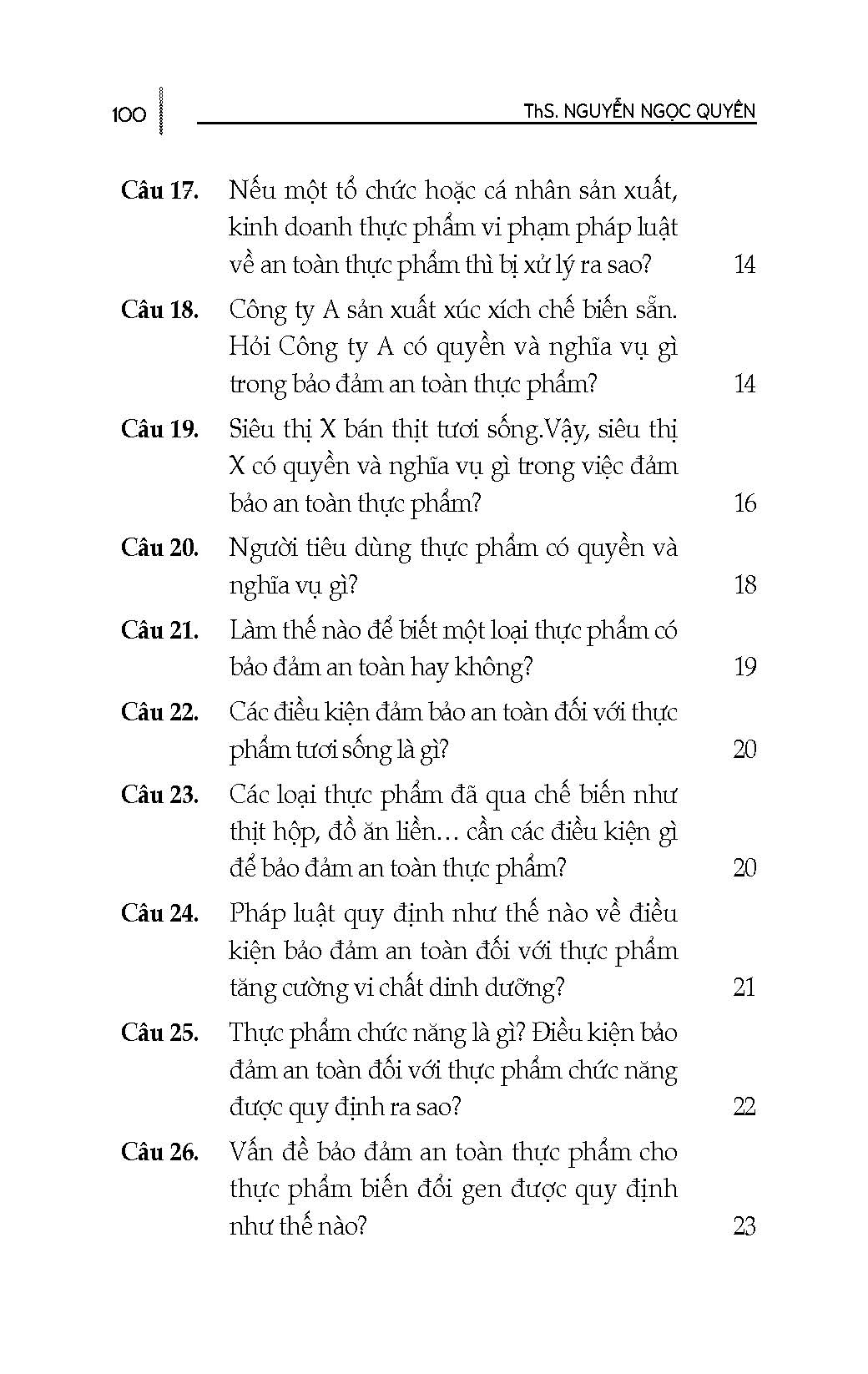 100 ThS. NGUYỄN NGỌC QUYÊN

Câu 17. Nếu một tổ chức hoặc cá nhân sản xuất, kinh doanh thực phẩm vi phạm pháp luật về an toàn thực phẩm thì bị xử lý ra sao? 14

Câu 18. Công ty A sản xuất xúc xích chế biến sẵn. Hỏi Công ty A có quyền và nghĩa vụ gì trong bảo đảm an toàn thực phẩm? 14

Câu 19. Siêu thị X bán thịt tươi sống.Vậy, siêu thị X có quyền và nghĩa vụ gì trong việc đảm bảo an toàn thực phẩm? 16

Câu 20. Người tiêu dùng thực phẩm có quyền và nghĩa vụ gì? 18

Câu 21. Làm thế nào để biết một loại thực phẩm có bảo đảm an toàn hay không? 19

Câu 22. Các điều kiện đảm bảo an toàn đối với thực phẩm tươi sống là gì? 20

Câu 23. Các loại thực phẩm đã qua chế biến như thịt hộp, đồ ăn liền… cần các điều kiện gì để bảo đảm an toàn thực phẩm? 20

Câu 24. Pháp luật quy định như thế nào về điều kiện bảo đảm an toàn đối với thực phẩm tăng cường vi chất dinh dưỡng? 21

Câu 25. Thực phẩm chức năng là gì? Điều kiện bảo đảm an toàn đối với thực phẩm chức năng được quy định ra sao? 22

Câu 26. Vấn đề bảo đảm an toàn thực phẩm cho thực phẩm biến đổi gen được quy định như thế nào? 23